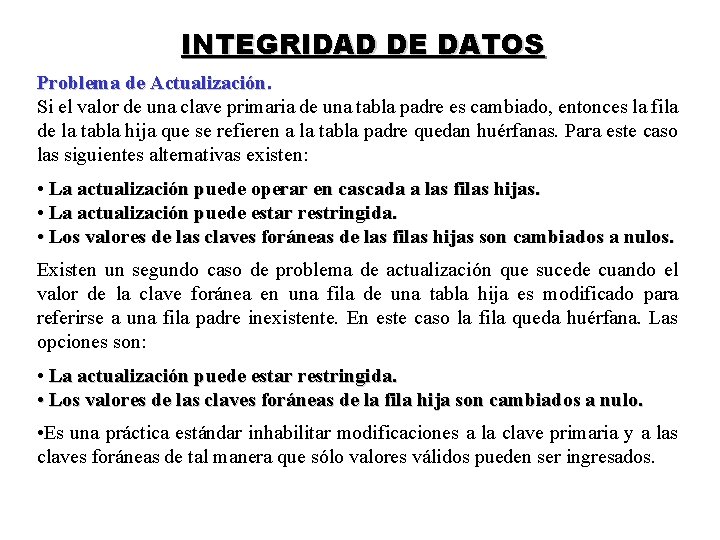 INTEGRIDAD DE DATOS

Problema de Actualización.
Si el valor de una clave primaria de una tabla padre es cambiado, entonces la fila de la tabla hija que se refieren a la tabla padre quedan huérfanas. Para este caso las siguientes alternativas existen:

• La actualización puede operar en cascada a las filas hijas.
• La actualización puede estar restringida.
• Los valores de las claves foráneas de las filas hijas son cambiados a nulos.

Existen un segundo caso de problema de actualización que sucede cuando el valor de la clave foránea en una fila de una tabla hija es modificado para referirse a una fila padre inexistente. En este caso la fila queda huérfana. Las opciones son:

• La actualización puede estar restringida.
• Los valores de las claves foráneas de la fila hija son cambiados a nulo.

•Es una práctica estándar inhabilitar modificaciones a la clave primaria y a las claves foráneas de tal manera que sólo valores válidos pueden ser ingresados.